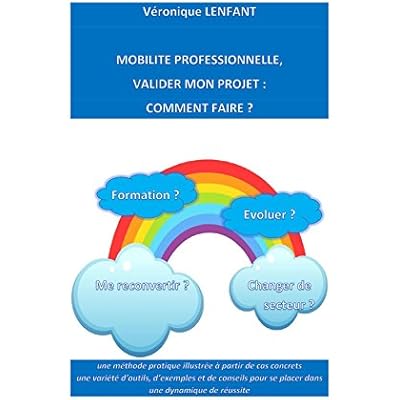 Véronique LENFANT

MOBILITE PROFESSIONNELLE,
VALIDER MON PROJET :
COMMENT FAIRE ?

Formation ?

Evoluer ?

Me reconvertir ?

Changer de secteur ?

une méthode pratique illustrée à partir de cas concrets
une variété d'outils, d'exemples et de conseils pour se placer dans une dynamique de réussite